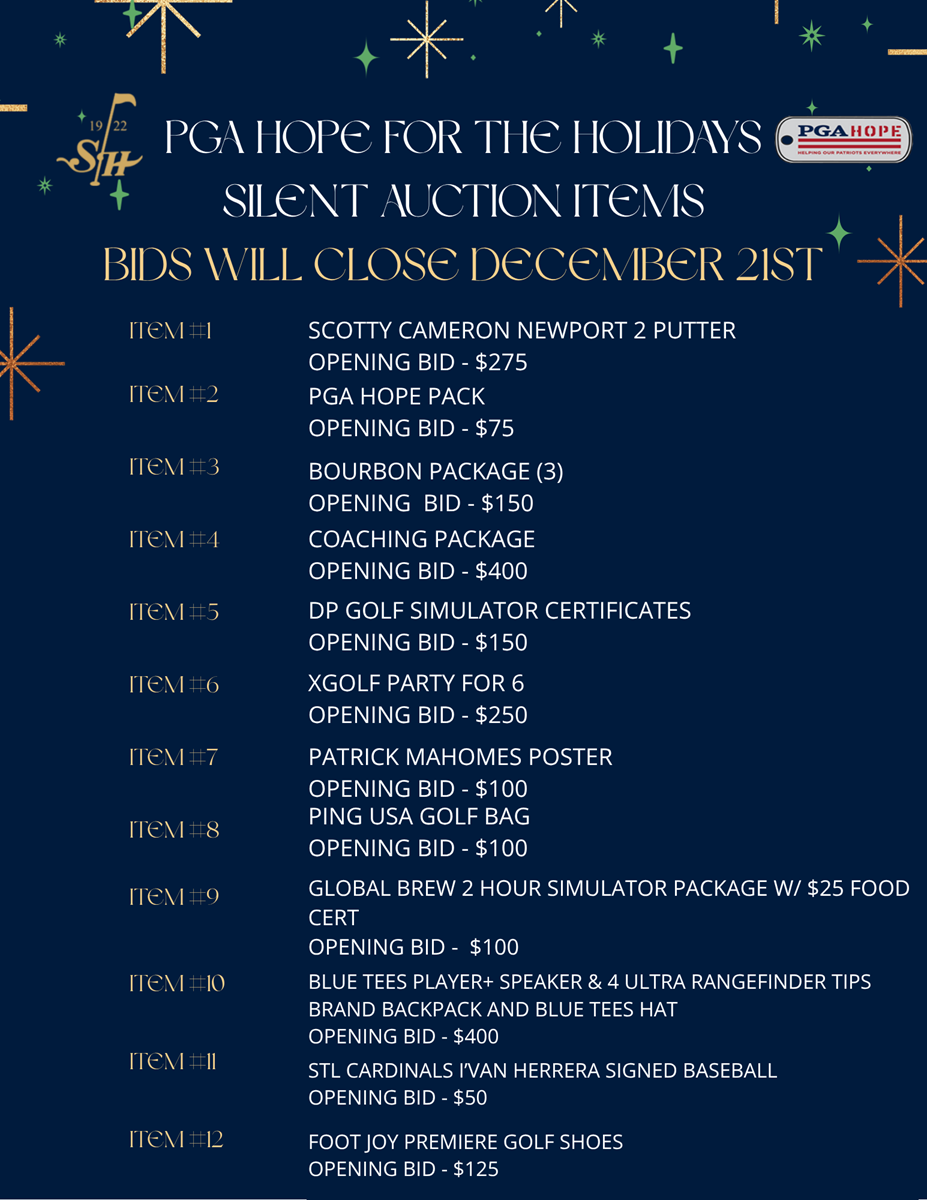 19 22 SH

PGA HOPE FOR THE HOLIDAYS

PGA HOPE
HELPING OUR PATRIOTS EVERYWHERE

SILENT AUCTION ITEMS

BIDS WILL CLOSE DECEMBER 21ST

ITEM #1 SCOTTY CAMERON NEWPORT 2 PUTTER
OPENING BID - $275

ITEM #2 PGA HOPE PACK
OPENING BID - $75

ITEM #3 BOURBON PACKAGE (3)
OPENING BID - $150

ITEM #4 COACHING PACKAGE
OPENING BID - $400

ITEM #5 DP GOLF SIMULATOR CERTIFICATES
OPENING BID - $150

ITEM #6 XGOLF PARTY FOR 6
OPENING BID - $250

ITEM #7 PATRICK MAHOMES POSTER
OPENING BID - $100

ITEM #8 PING USA GOLF BAG
OPENING BID - $100

ITEM #9 GLOBAL BREW 2 HOUR SIMULATOR PACKAGE W/ $25 FOOD CERT
OPENING BID - $100

ITEM #10 BLUE TEES PLAYER+ SPEAKER & 4 ULTRA RANGEFINDER TIPS BRAND BACKPACK AND BLUE TEES HAT
OPENING BID - $400

ITEM #11 STL CARDINALS I'VAN HERRERA SIGNED BASEBALL
OPENING BID - $50

ITEM #12 FOOT JOY PREMIERE GOLF SHOES
OPENING BID - $125